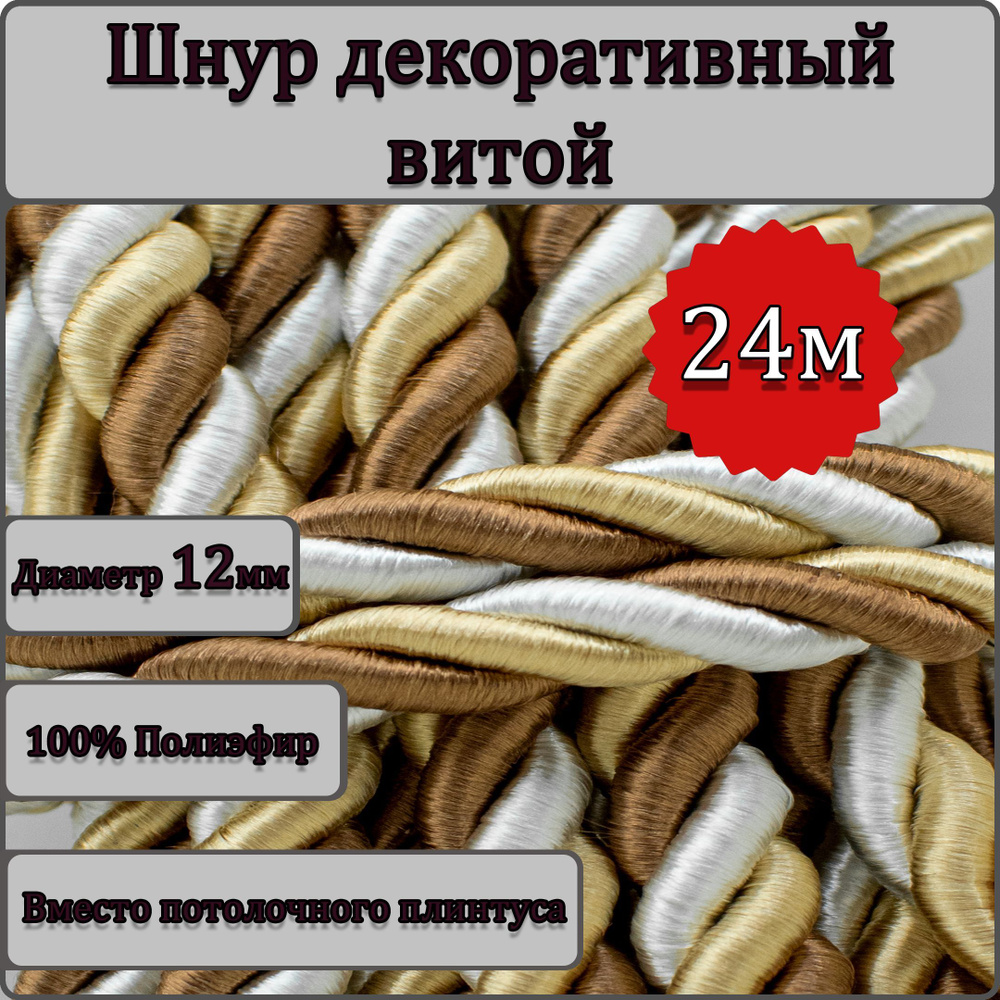 Шнур декоративный витой

24м

Диаметр 12мм

100% Полиэфир

Вместо потолочного плинтуса